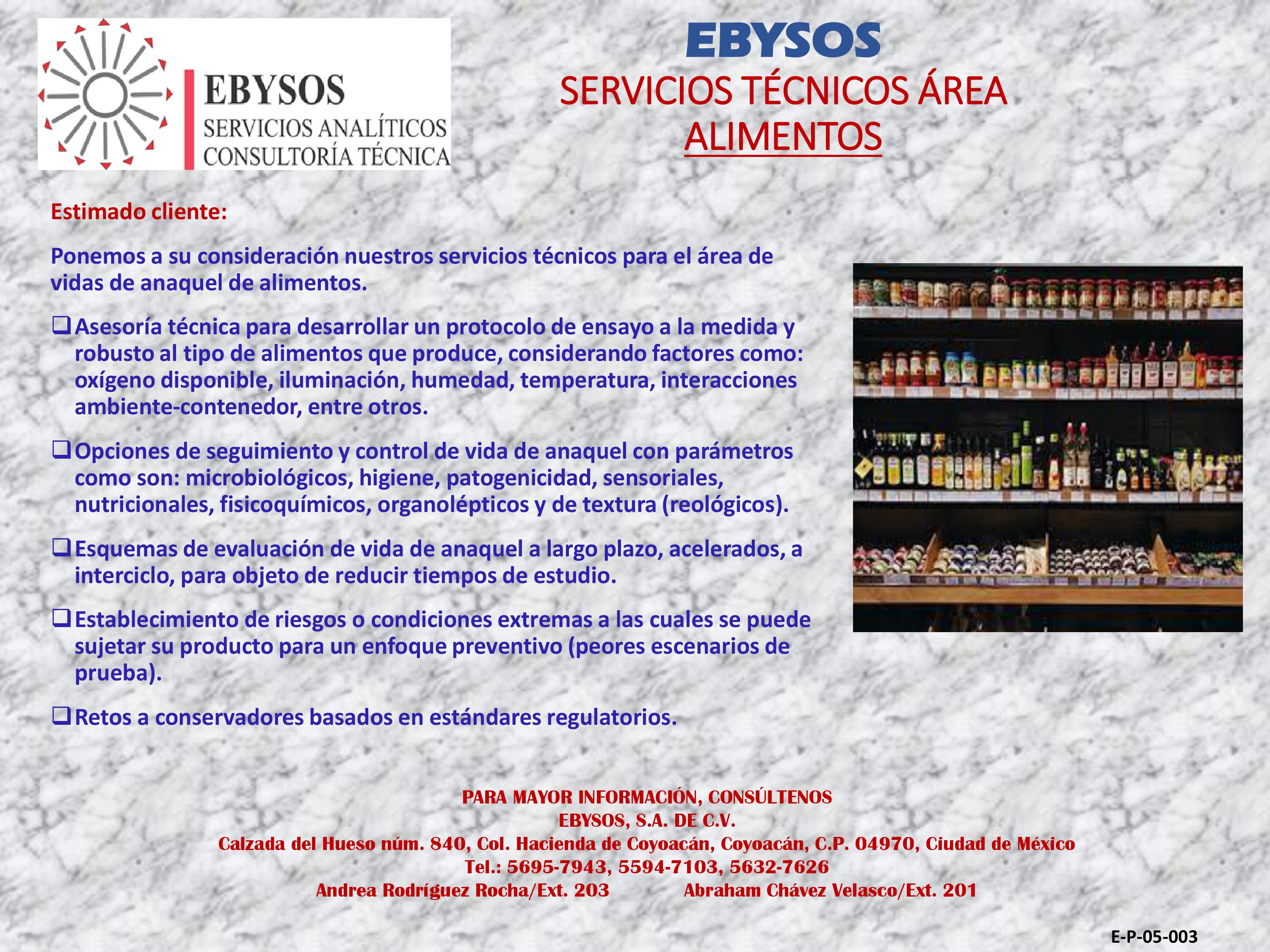 EBYSOS
SERVICIOS ANALÍTICOS
CONSULTORÍA TÉCNICA

EBYSOS
SERVICIOS TÉCNICOS ÁREA
ALIMENTOS

Estimado cliente:

Ponemos a su consideración nuestros servicios técnicos para el área de vidas de anaquel de alimentos.

☐ Asesoría técnica para desarrollar un protocolo de ensayo a la medida y robusto al tipo de alimentos que produce, considerando factores como: oxígeno disponible, iluminación, humedad, temperatura, interacciones ambiente-contenedor, entre otros.

☐ Opciones de seguimiento y control de vida de anaquel con parámetros como son: microbiológicos, higiene, patogenicidad, sensoriales, nutricionales, fisicoquímicos, organolépticos y de textura (reológicos).

☐ Esquemas de evaluación de vida de anaquel a largo plazo, acelerados, a interciclo, para objeto de reducir tiempos de estudio.

☐ Establecimiento de riesgos o condiciones extremas a las cuales se puede sujetar su producto para un enfoque preventivo (peores escenarios de prueba).

☐ Retos a conservadores basados en estándares regulatorios.

PARA MAYOR INFORMACIÓN, CONSÚLTENOS
EBYSOS, S.A. DE C.V.
Calzada del Hueso núm. 840, Col. Hacienda de Coyoacán, Coyoacán, C.P. 04970, Ciudad de México
Tel.: 5695-7943, 5594-7103, 5632-7626
Andrea Rodríguez Rocha/Ext. 203 Abraham Chávez Velasco/Ext. 201

E-P-05-003